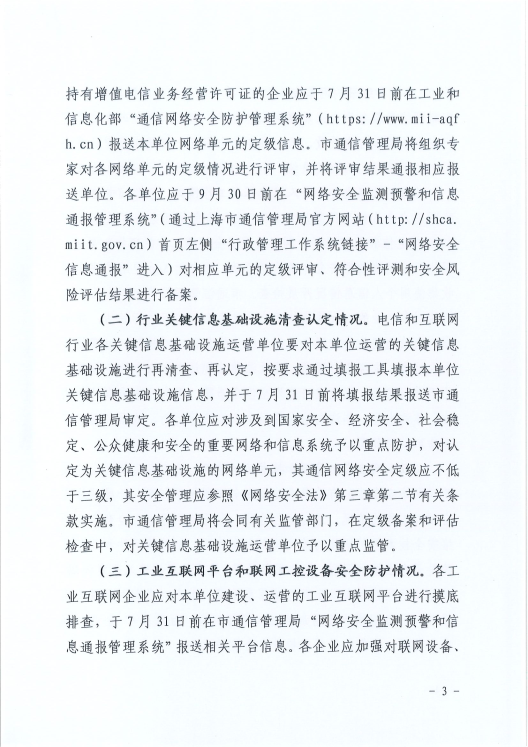 持有增值电信业务经营许可证的企业应于7月31日前在工业和信息化部“通信网络安全防护管理系统”（https://www.mii-aqfh.cn）报送本单位网络单元的定级信息。市通信管理局将组织专家对各网络单元的定级情况进行评审，并将评审结果通报相应报送单位。各单位应于9月30日前在“网络安全监测预警和信息通报管理系统”（通过上海市通信管理局官方网站（http://shca.miit.gov.cn）首页左侧“行政管理工作系统链接”-“网络安全信息通报”进入）对相应单元的定级评审、符合性评测和安全风险评估结果进行备案。

（二）行业关键信息基础设施清查认定情况。电信和互联网行业各关键信息基础设施运营单位要对本单位运营的关键信息基础设施进行再清查、再认定，按要求通过填报工具填报本单位关键信息基础设施信息，并于7月31日前将填报结果报送市通信管理局审定。各单位应对涉及到国家安全、经济安全、社会稳定、公众健康和安全的重要网络和信息系统予以重点防护，对认定为关键信息基础设施的网络单元，其通信网络安全定级应不低于三级，其安全管理应参照《网络安全法》第三章第二节有关条款实施。市通信管理局将会同有关监管部门，在定级备案和评估检查中，对关键信息基础设施运营单位予以重点监管。

（三）工业互联网平台和联网工控设备安全防护情况。各工业互联网企业应对本单位建设、运营的工业互联网平台进行摸底排查，于7月31日前在市通信管理局“网络安全监测预警和信息通报管理系统”报送相关平台信息。各企业应加强对联网设备、

- 3 -